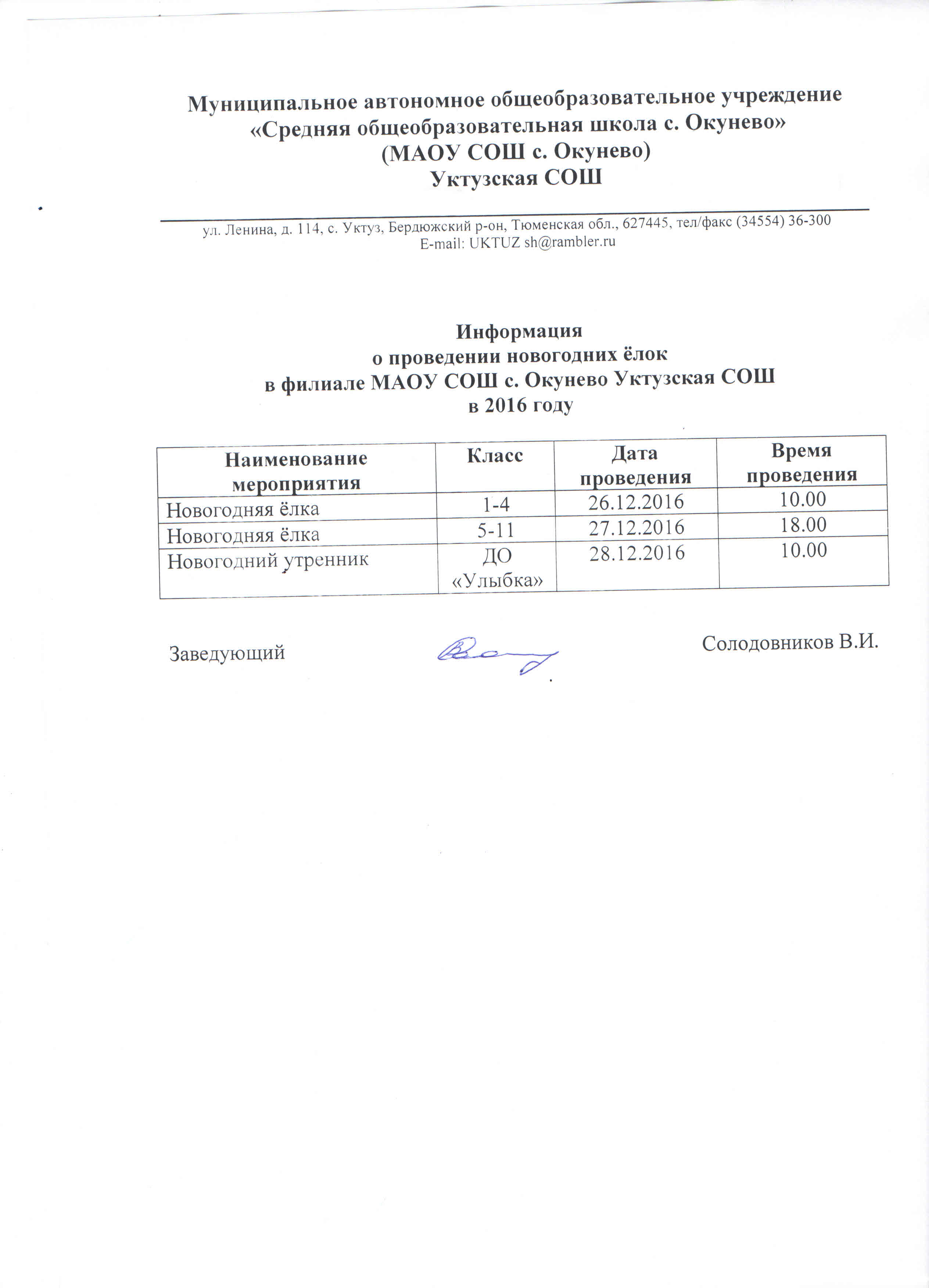 Муниципальное автономное общеобразовательное учреждение
«Средняя общеобразовательная школа с. Окунево»
(МАОУ СОШ с. Окунево)
Уктузская СОШ

ул. Ленина, д. 114, с. Уктуз, Бердюжский р-он, Тюменская обл., 627445, тел/факс (34554) 36-300
E-mail: UKTUZ sh@rambler.ru

Информация
о проведении новогодних ёлок
в филиале МАОУ СОШ с. Окунево Уктузская СОШ
в 2016 году

| Наименование мероприятия | Класс | Дата проведения | Время проведения |
|---|---|---|---|
| Новогодняя ёлка | 1-4 | 26.12.2016 | 10.00 |
| Новогодняя ёлка | 5-11 | 27.12.2016 | 18.00 |
| Новогодний утренник | ДО «Улыбка» | 28.12.2016 | 10.00 |

Заведующий Солодовников В.И.